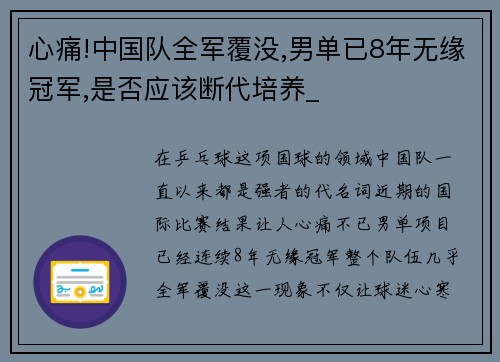 心痛!中国队全军覆没,男单已8年无缘冠军,是否应该断代培养_

在乒乓球这项国球的领域中国队一直以来都是强者的代名词近期的国际比赛结果让人心痛不已男单项目已经连续8年无缘冠军整个队伍几乎全军覆没这一现象不仅让球迷心寒